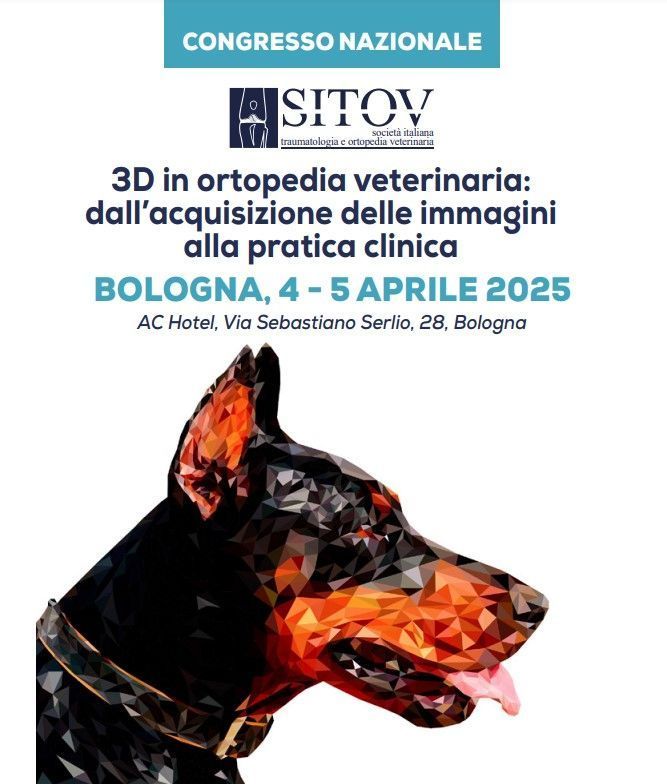 CONGRESSO NAZIONALE

SITOV
società italiana
traumatologia e ortopedia veterinaria

3D in ortopedia veterinaria: dall'acquisizione delle immagini alla pratica clinica

BOLOGNA, 4 - 5 APRILE 2025

AC Hotel, Via Sebastiano Serlio, 28, Bologna